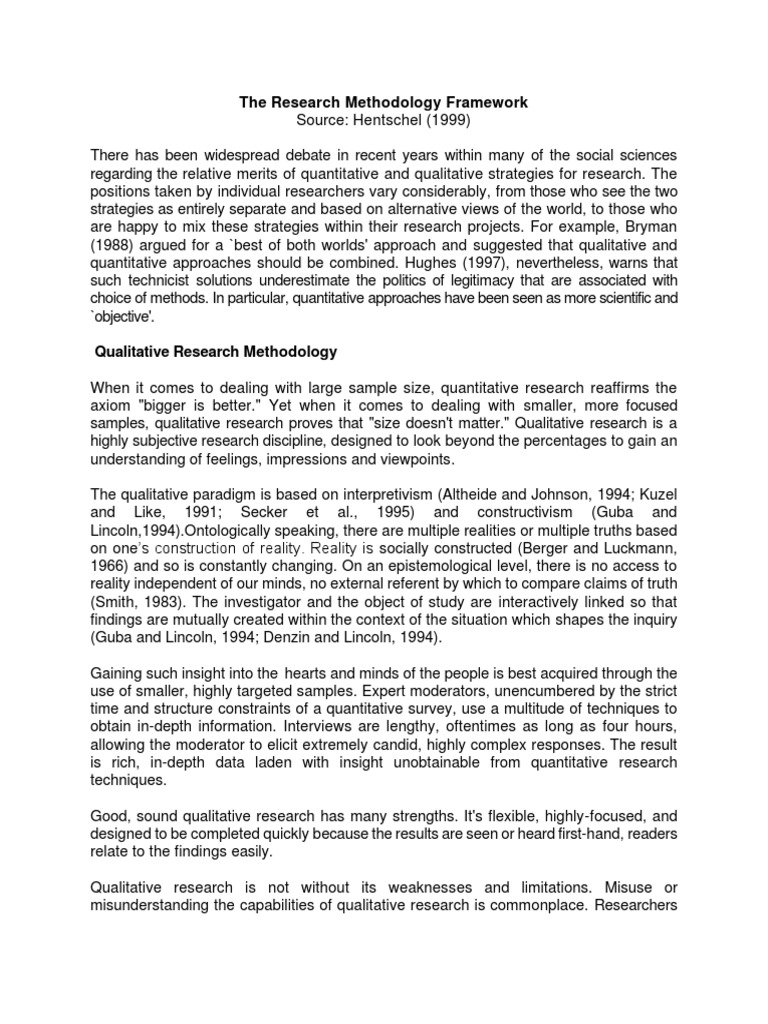 The Research Methodology Framework
Source: Hentschel (1999)

There has been widespread debate in recent years within many of the social sciences regarding the relative merits of quantitative and qualitative strategies for research. The positions taken by individual researchers vary considerably, from those who see the two strategies as entirely separate and based on alternative views of the world, to those who are happy to mix these strategies within their research projects. For example, Bryman (1988) argued for a `best of both worlds' approach and suggested that qualitative and quantitative approaches should be combined. Hughes (1997), nevertheless, warns that such technicist solutions underestimate the politics of legitimacy that are associated with choice of methods. In particular, quantitative approaches have been seen as more scientific and `objective'.

Qualitative Research Methodology

When it comes to dealing with large sample size, quantitative research reaffirms the axiom "bigger is better." Yet when it comes to dealing with smaller, more focused samples, qualitative research proves that "size doesn't matter." Qualitative research is a highly subjective research discipline, designed to look beyond the percentages to gain an understanding of feelings, impressions and viewpoints.

The qualitative paradigm is based on interpretivism (Altheide and Johnson, 1994; Kuzel and Like, 1991; Secker et al., 1995) and constructivism (Guba and Lincoln,1994).Ontologically speaking, there are multiple realities or multiple truths based on one's construction of reality. Reality is socially constructed (Berger and Luckmann, 1966) and so is constantly changing. On an epistemological level, there is no access to reality independent of our minds, no external referent by which to compare claims of truth (Smith, 1983). The investigator and the object of study are interactively linked so that findings are mutually created within the context of the situation which shapes the inquiry (Guba and Lincoln, 1994; Denzin and Lincoln, 1994).

Gaining such insight into the hearts and minds of the people is best acquired through the use of smaller, highly targeted samples. Expert moderators, unencumbered by the strict time and structure constraints of a quantitative survey, use a multitude of techniques to obtain in-depth information. Interviews are lengthy, oftentimes as long as four hours, allowing the moderator to elicit extremely candid, highly complex responses. The result is rich, in-depth data laden with insight unobtainable from quantitative research techniques.

Good, sound qualitative research has many strengths. It's flexible, highly-focused, and designed to be completed quickly because the results are seen or heard first-hand, readers relate to the findings easily.

Qualitative research is not without its weaknesses and limitations. Misuse or misunderstanding the capabilities of qualitative research is commonplace. Researchers